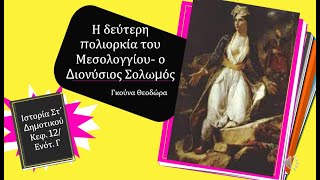 Η δεύτερη πολιορκία του Μεσολογγίου- ο Διονύσιος Σολωμός

Γκούνα Θεοδώρα

Ιστορία Στ΄ Δημοτικού Κεφ. 12/ Ενότ. Γ΄